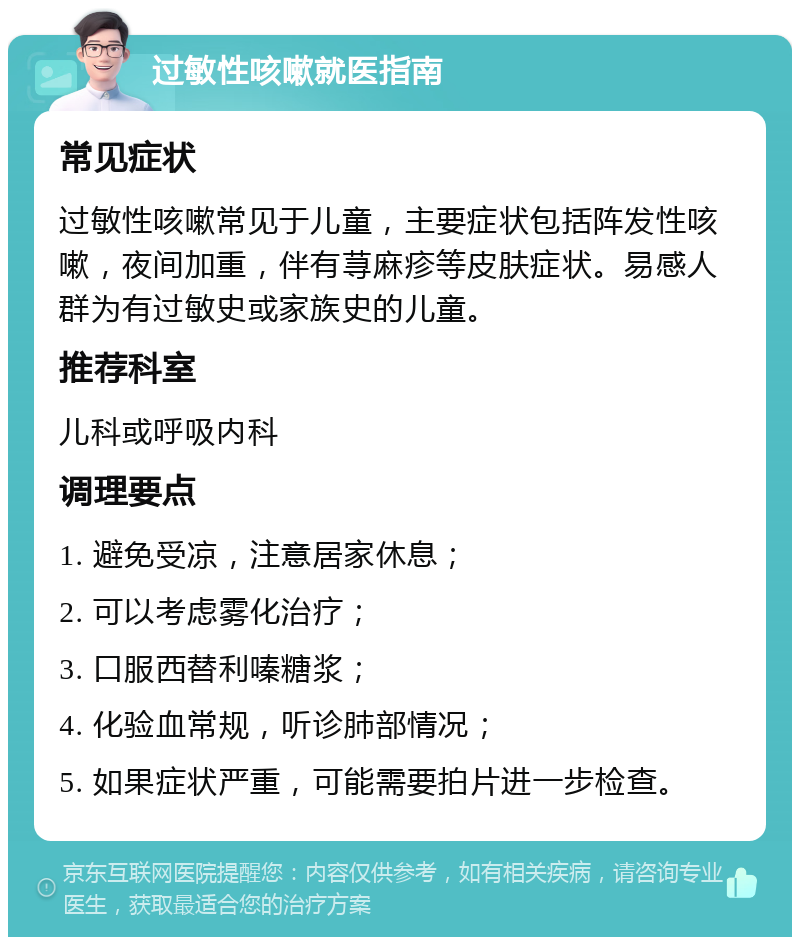 过敏性咳嗽就医指南

常见症状

过敏性咳嗽常见于儿童，主要症状包括阵发性咳嗽，夜间加重，伴有荨麻疹等皮肤症状。易感人群为有过敏史或家族史的儿童。

推荐科室

儿科或呼吸内科

调理要点

1. 避免受凉，注意居家休息；

2. 可以考虑雾化治疗；

3. 口服西替利嗪糖浆；

4. 化验血常规，听诊肺部情况；

5. 如果症状严重，可能需要拍片进一步检查。

京东互联网医院提醒您：内容仅供参考，如有相关疾病，请咨询专业医生，获取最适合您的治疗方案